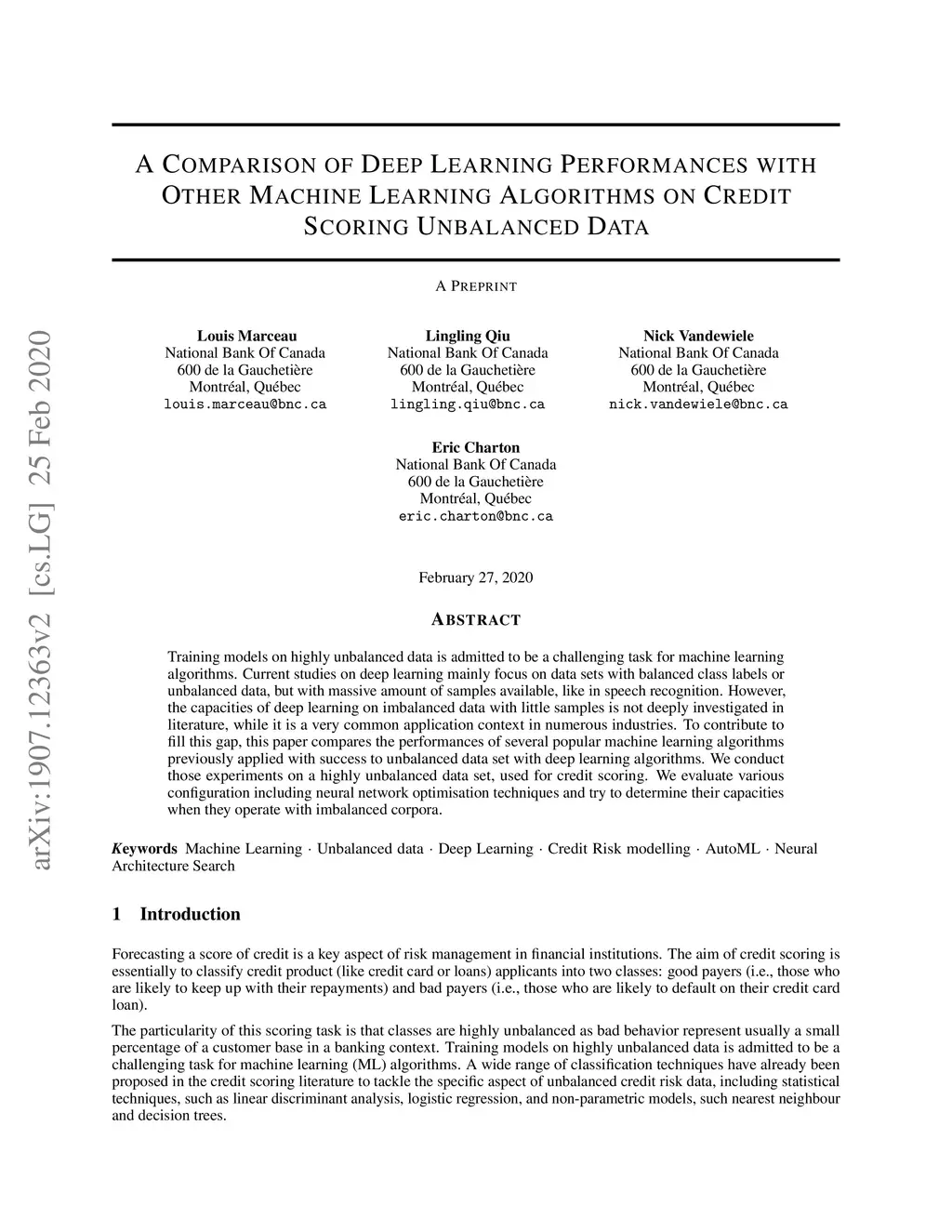 arXiv:1907.12363v2 [cs.LG] 25 Feb 2020

A COMPARISON OF DEEP LEARNING PERFORMANCES WITH OTHER MACHINE LEARNING ALGORITHMS ON CREDIT SCORING UNBALANCED DATA

A PREPRINT

Louis Marceau
National Bank Of Canada
600 de la Gauchetière
Montréal, Québec
louis.marceau@bnc.ca

Lingling Qiu
National Bank Of Canada
600 de la Gauchetière
Montréal, Québec
lingling.qiu@bnc.ca

Nick Vandewiele
National Bank Of Canada
600 de la Gauchetière
Montréal, Québec
nick.vandewiele@bnc.ca

Eric Charton
National Bank Of Canada
600 de la Gauchetière
Montréal, Québec
eric.charton@bnc.ca

February 27, 2020

ABSTRACT

Training models on highly unbalanced data is admitted to be a challenging task for machine learning algorithms. Current studies on deep learning mainly focus on data sets with balanced class labels or unbalanced data, but with massive amount of samples available, like in speech recognition. However, the capacities of deep learning on imbalanced data with little samples is not deeply investigated in literature, while it is a very common application context in numerous industries. To contribute to fill this gap, this paper compares the performances of several popular machine learning algorithms previously applied with success to unbalanced data set with deep learning algorithms. We conduct those experiments on a highly unbalanced data set, used for credit scoring. We evaluate various configuration including neural network optimisation techniques and try to determine their capacities when they operate with imbalanced corpora.

Keywords Machine Learning · Unbalanced data · Deep Learning · Credit Risk modelling · AutoML · Neural Architecture Search

1 Introduction

Forecasting a score of credit is a key aspect of risk management in financial institutions. The aim of credit scoring is essentially to classify credit product (like credit card or loans) applicants into two classes: good payers (i.e., those who are likely to keep up with their repayments) and bad payers (i.e., those who are likely to default on their credit card loan).

The particularity of this scoring task is that classes are highly unbalanced as bad behavior represent usually a small percentage of a customer base in a banking context. Training models on highly unbalanced data is admitted to be a challenging task for machine learning (ML) algorithms. A wide range of classification techniques have already been proposed in the credit scoring literature to tackle the specific aspect of unbalanced credit risk data, including statistical techniques, such as linear discriminant analysis, logistic regression, and non-parametric models, such nearest neighbour and decision trees.